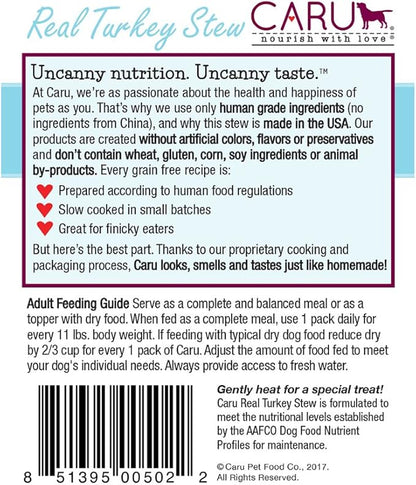 Real Turkey Stew

CARU®
nourish with love®

Uncanny nutrition. Uncanny taste.™

At Caru, we're as passionate about the health and happiness of pets as you. That's why we use only human grade ingredients (no ingredients from China), and why this stew is made in the USA. Our products are created without artificial colors, flavors or preservatives and don't contain wheat, gluten, corn, soy ingredients or animal by-products. Every grain free recipe is:

Prepared according to human food regulations

Slow cooked in small batches

Great for finicky eaters

But here's the best part. Thanks to our proprietary cooking and packaging process, Caru looks, smells and tastes just like homemade!

Adult Feeding Guide Serve as a complete and balanced meal or as a topper with dry food. When fed as a complete meal, use 1 pack daily for every 11 lbs. body weight. If feeding with typical dry dog food reduce dry by 2/3 cup for every 1 pack of Caru. Adjust the amount of food fed to meet your dog's individual needs. Always provide access to fresh water.

8 51395 00502 2

Gently heat for a special treat!
Caru Real Turkey Stew is formulated to meet the nutritional levels established by the AAFCO Dog Food Nutrient Profiles for maintenance.

© Caru Pet Food Co., 2017.
All Rights Reserved.